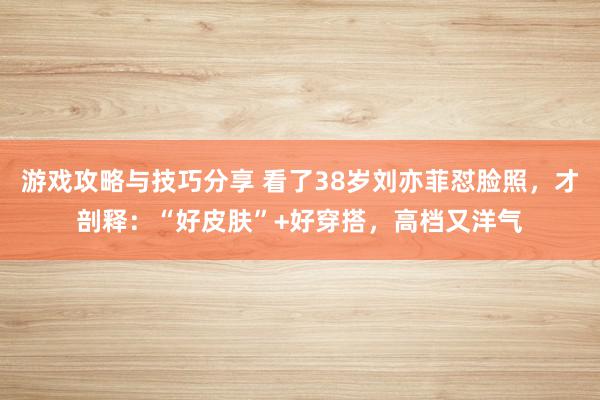 游戏攻略与技巧分享 看了38岁刘亦菲怼脸照，才剖释：“好皮肤”+好穿搭，高档又洋气